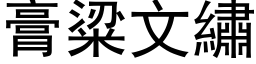 膏粱文繡